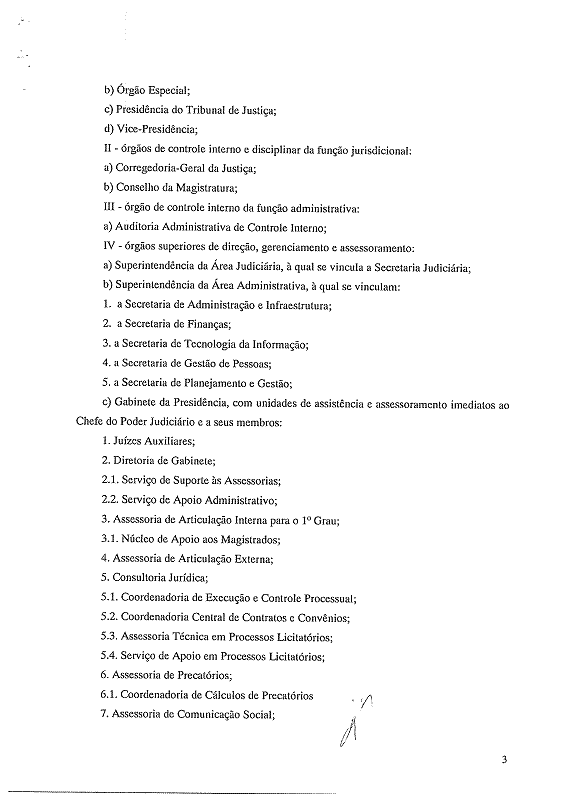 b) Órgão Especial;

c) Presidência do Tribunal de Justiça;

d) Vice-Presidência;

II - órgãos de controle interno e disciplinar da função jurisdicional:

a) Corregedoria-Geral da Justiça;

b) Conselho da Magistratura;

III - órgão de controle interno da função administrativa:

a) Auditoria Administrativa de Controle Interno;

IV - órgãos superiores de direção, gerenciamento e assessoramento:

a) Superintendência da Área Judiciária, à qual se vincula a Secretaria Judiciária;

b) Superintendência da Área Administrativa, à qual se vinculam:

1. a Secretaria de Administração e Infraestrutura;

2. a Secretaria de Finanças;

3. a Secretaria de Tecnologia da Informação;

4. a Secretaria de Gestão de Pessoas;

5. a Secretaria de Planejamento e Gestão;

c) Gabinete da Presidência, com unidades de assistência e assessoramento imediatos ao Chefe do Poder Judiciário e a seus membros:

1. Juízes Auxiliares;

2. Diretoria de Gabinete;

2.1. Serviço de Suporte às Assessorias;

2.2. Serviço de Apoio Administrativo;

3. Assessoria de Articulação Interna para o 1º Grau;

3.1. Núcleo de Apoio aos Magistrados;

4. Assessoria de Articulação Externa;

5. Consultoria Jurídica;

5.1. Coordenadoria de Execução e Controle Processual;

5.2. Coordenadoria Central de Contratos e Convênios;

5.3. Assessoria Técnica em Processos Licitatórios;

5.4. Serviço de Apoio em Processos Licitatórios;

6. Assessoria de Precatórios;

6.1. Coordenadoria de Cálculos de Precatórios

7. Assessoria de Comunicação Social;

3